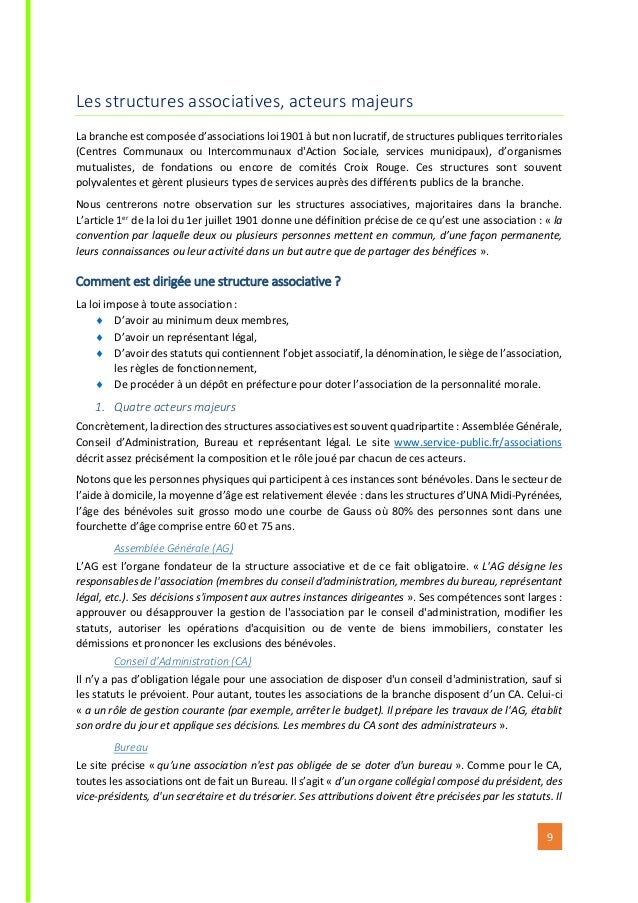 Les structures associatives, acteurs majeurs

La branche est composée d'associations loi 1901 à but non lucratif, de structures publiques territoriales (Centres Communaux ou Intercommunaux d'Action Sociale, services municipaux), d'organismes mutualistes, de fondations ou encore de comités Croix Rouge. Ces structures sont souvent polyvalentes et gèrent plusieurs types de services auprès des différents publics de la branche.

Nous centrerons notre observation sur les structures associatives, majoritaires dans la branche. L'article 1$^{er}$ de la loi du 1er juillet 1901 donne une définition précise de ce qu'est une association : « la convention par laquelle deux ou plusieurs personnes mettent en commun, d'une façon permanente, leurs connaissances ou leur activité dans un but autre que de partager des bénéfices ».

Comment est dirigée une structure associative ?

La loi impose à toute association :
♦ D'avoir au minimum deux membres,
♦ D'avoir un représentant légal,
♦ D'avoir des statuts qui contiennent l'objet associatif, la dénomination, le siège de l'association, les règles de fonctionnement,
♦ De procéder à un dépôt en préfecture pour doter l'association de la personnalité morale.

1. Quatre acteurs majeurs

Concrètement, la direction des structures associatives est souvent quadripartite : Assemblée Générale, Conseil d'Administration, Bureau et représentant légal. Le site www.service-public.fr/associations décrit assez précisément la composition et le rôle joué par chacun de ces acteurs.

Notons que les personnes physiques qui participent à ces instances sont bénévoles. Dans le secteur de l'aide à domicile, la moyenne d'âge est relativement élevée : dans les structures d'UNA Midi-Pyrénées, l'âge des bénévoles suit grosso modo une courbe de Gauss où 80% des personnes sont dans une fourchette d'âge comprise entre 60 et 75 ans.

Assemblée Générale (AG)

L'AG est l'organe fondateur de la structure associative et de ce fait obligatoire. « L'AG désigne les responsables de l'association (membres du conseil d'administration, membres du bureau, représentant légal, etc.). Ses décisions s'imposent aux autres instances dirigeantes ». Ses compétences sont larges : approuver ou désapprouver la gestion de l'association par le conseil d'administration, modifier les statuts, autoriser les opérations d'acquisition ou de vente de biens immobiliers, constater les démissions et prononcer les exclusions des bénévoles.

Conseil d'Administration (CA)

Il n'y a pas d'obligation légale pour une association de disposer d'un conseil d'administration, sauf si les statuts le prévoient. Pour autant, toutes les associations de la branche disposent d'un CA. Celui-ci « a un rôle de gestion courante (par exemple, arrêter le budget). Il prépare les travaux de l'AG, établit son ordre du jour et applique ses décisions. Les membres du CA sont des administrateurs ».

Bureau

Le site précise « qu'une association n'est pas obligée de se doter d'un bureau ». Comme pour le CA, toutes les associations ont de fait un Bureau. Il s'agit « d'un organe collégial composé du président, des vice-présidents, d'un secrétaire et du trésorier. Ses attributions doivent être précisées par les statuts. Il

9